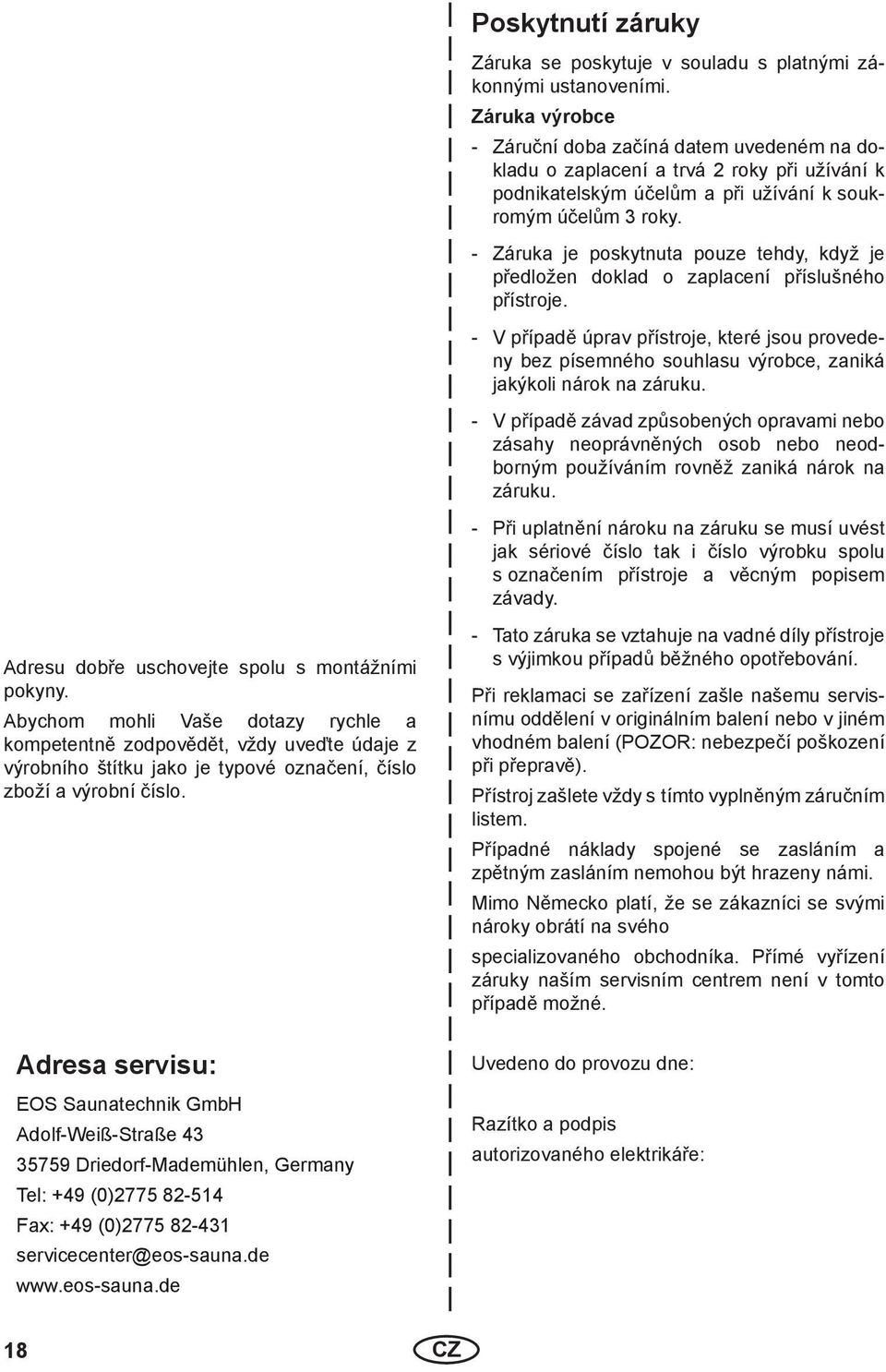 Adresu dobře uschovejte spolu s montážními pokyny.

Abychom mohli Vaše dotazy rychle a kompetentně zodpovědět, vždy uveďte údaje z výrobního štítku jako je typové označení, číslo zboží a výrobní číslo.

Adresa servisu:

EOS Saunatechnik GmbH

Adolf-Weiß-Straße 43

35759 Driedorf-Mademühlen, Germany

Tel: +49 (0)2775 82-514

Fax: +49 (0)2775 82-431

servicecenter@eos-sauna.de

www.eos-sauna.de

Poskytnutí záruky

Záruka se poskytuje v souladu s platnými zákonnými ustanoveními.

Záruka výrobce

- Záruční doba začíná datem uvedeném na dokladu o zaplacení a trvá 2 roky při užívání k podnikatelským účelům a při užívání k soukromým účelům 3 roky.

- Záruka je poskytnuta pouze tehdy, když je předložen doklad o zaplacení příslušného přístroje.

- V případě úprav přístroje, které jsou provedeny bez písemného souhlasu výrobce, zaniká jakýkoli nárok na záruku.

- V případě závad způsobených opravami nebo zásahy neoprávněných osob nebo neodborným používáním rovněž zaniká nárok na záruku.

- Při uplatnění nároku na záruku se musí uvést jak sériové číslo tak i číslo výrobku spolu s označením přístroje a věcným popisem závady.

- Tato záruka se vztahuje na vadné díly přístroje s výjimkou případů běžného opotřebování.

Při reklamaci se zařízení zašle našemu servisnímu oddělení v originálním balení nebo v jiném vhodném balení (POZOR: nebezpečí poškození při přepravě).

Přístroj zašlete vždy s tímto vyplněným záručním listem.

Případné náklady spojené se zasláním a zpětným zasláním nemohou být hrazeny námi.

Mimo Německo platí, že se zákazníci se svými nároky obrátí na svého

specializovaného obchodníka. Přímé vyřízení záruky naším servisním centrem není v tomto případě možné.

Uvedeno do provozu dne:

Razítko a podpis autorizovaného elektrikáře:

18

CZ